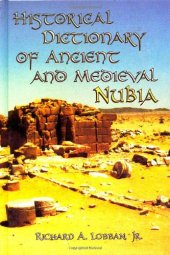 HISTORICAL DICTIONARY OF ANCIENT AND MEDIEVAL NUBIA

RICHARD A. LOBBAN JR.